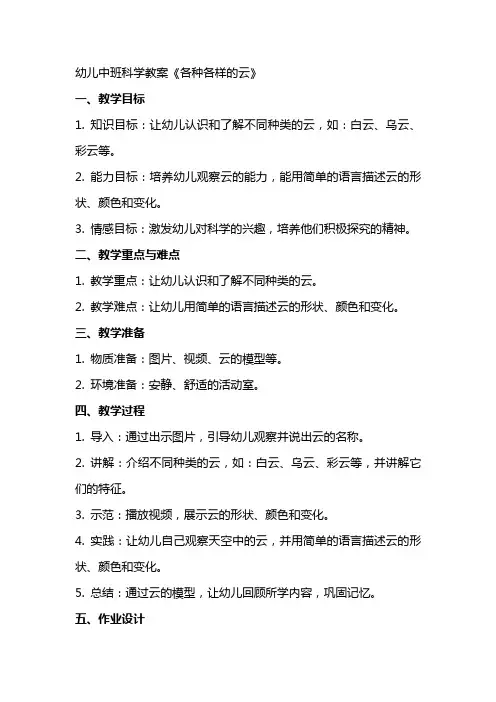 幼儿中班科学教案《各种各样的云》

一、教学目标

1. 知识目标：让幼儿认识和了解不同种类的云，如：白云、乌云、彩云等。

2. 能力目标：培养幼儿观察云的能力，能用简单的语言描述云的形状、颜色和变化。

3. 情感目标：激发幼儿对科学的兴趣，培养他们积极探究的精神。

二、教学重点与难点

1. 教学重点：让幼儿认识和了解不同种类的云。

2. 教学难点：让幼儿用简单的语言描述云的形状、颜色和变化。

三、教学准备

1. 物质准备：图片、视频、云的模型等。

2. 环境准备：安静、舒适的活动室。

四、教学过程

1. 导入：通过出示图片，引导幼儿观察并说出云的名称。

2. 讲解：介绍不同种类的云，如：白云、乌云、彩云等，并讲解它们的特征。

3. 示范：播放视频，展示云的形状、颜色和变化。

4. 实践：让幼儿自己观察天空中的云，并用简单的语言描述云的形状、颜色和变化。

5. 总结：通过云的模型，让幼儿回顾所学内容，巩固记忆。

五、作业设计